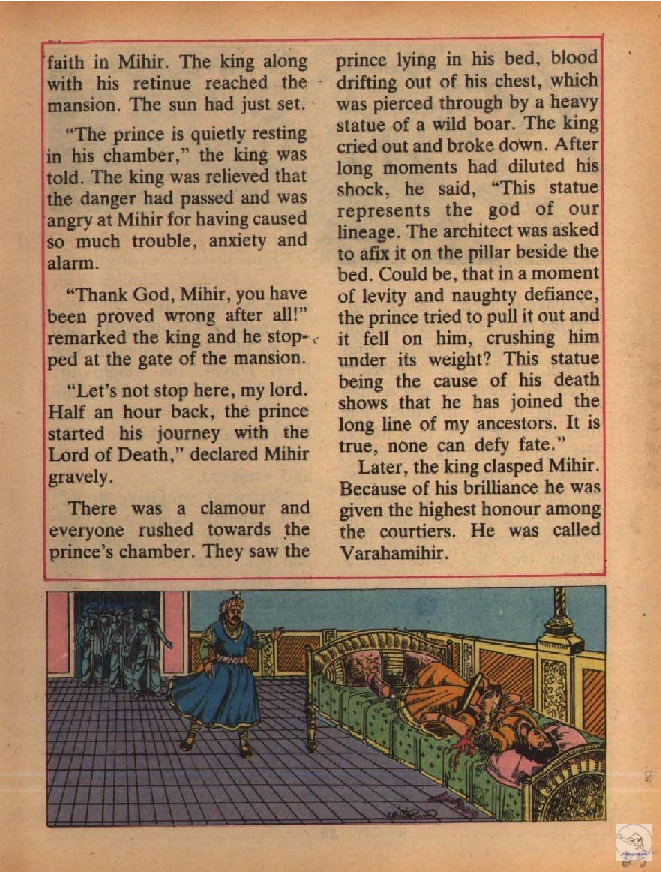 faith in Mihir. The king along with his retinue reached the mansion. The sun had just set.

"The prince is quietly resting in his chamber," the king was told. The king was relieved that the danger had passed and was angry at Mihir for having caused so much trouble, anxiety and alarm.

"Thank God, Mihir, you have been proved wrong after all!" remarked the king and he stopped at the gate of the mansion.

"Let's not stop here, my lord. Half an hour back, the prince started his journey with the Lord of Death," declared Mihir gravely.

There was a clamour and everyone rushed towards the prince's chamber. They saw the prince lying in his bed, blood drifting out of his chest, which was pierced through by a heavy statue of a wild boar. The king cried out and broke down. After long moments had diluted his shock, he said, "This statue represents the god of our lineage. The architect was asked to afix it on the pillar beside the bed. Could be, that in a moment of levity and naughty defiance, the prince tried to pull it out and it fell on him, crushing him under its weight? This statue being the cause of his death shows that he has joined the long line of my ancestors. It is true, none can defy fate."

Later, the king clasped Mihir. Because of his brilliance he was given the highest honour among the courtiers. He was called Varahamihir.